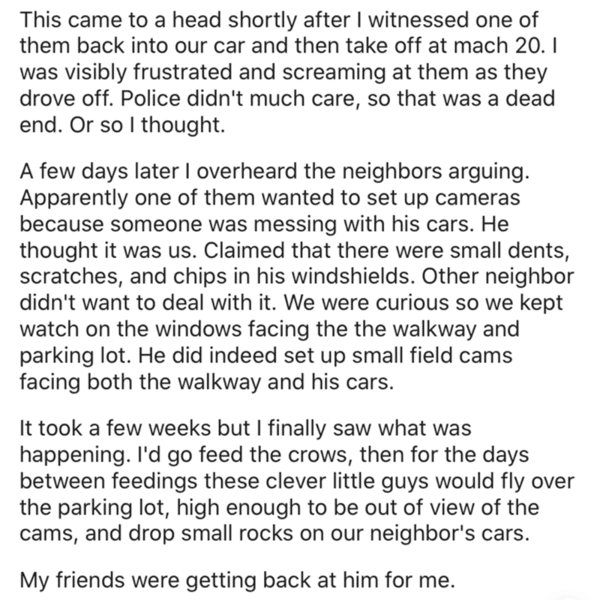 This came to a head shortly after I witnessed one of them back into our car and then take off at mach 20. I was visibly frustrated and screaming at them as they drove off. Police didn't much care, so that was a dead end. Or so I thought.

A few days later I overheard the neighbors arguing. Apparently one of them wanted to set up cameras because someone was messing with his cars. He thought it was us. Claimed that there were small dents, scratches, and chips in his windshields. Other neighbor didn't want to deal with it. We were curious so we kept watch on the windows facing the the walkway and parking lot. He did indeed set up small field cams facing both the walkway and his cars.

It took a few weeks but I finally saw what was happening. I'd go feed the crows, then for the days between feedings these clever little guys would fly over the parking lot, high enough to be out of view of the cams, and drop small rocks on our neighbor's cars.

My friends were getting back at him for me.